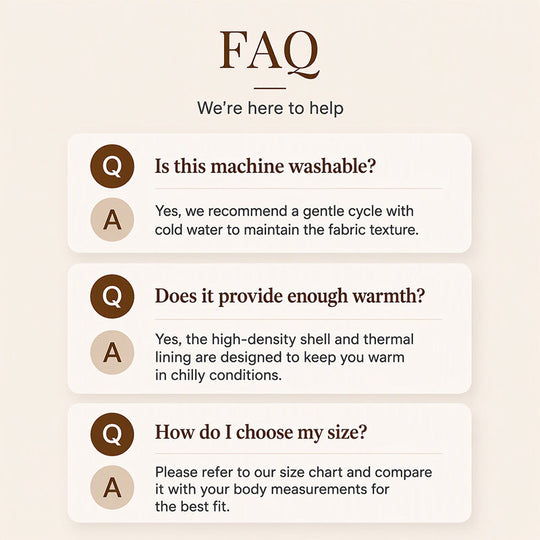 FAQ

We're here to help

Q

Is this machine washable?

A

Yes, we recommend a gentle cycle with cold water to maintain the fabric texture.

Q

Does it provide enough warmth?

A

Yes, the high-density shell and thermal lining are designed to keep you warm in chilly conditions.

Q

How do I choose my size?

A

Please refer to our size chart and compare it with your body measurements for the best fit.